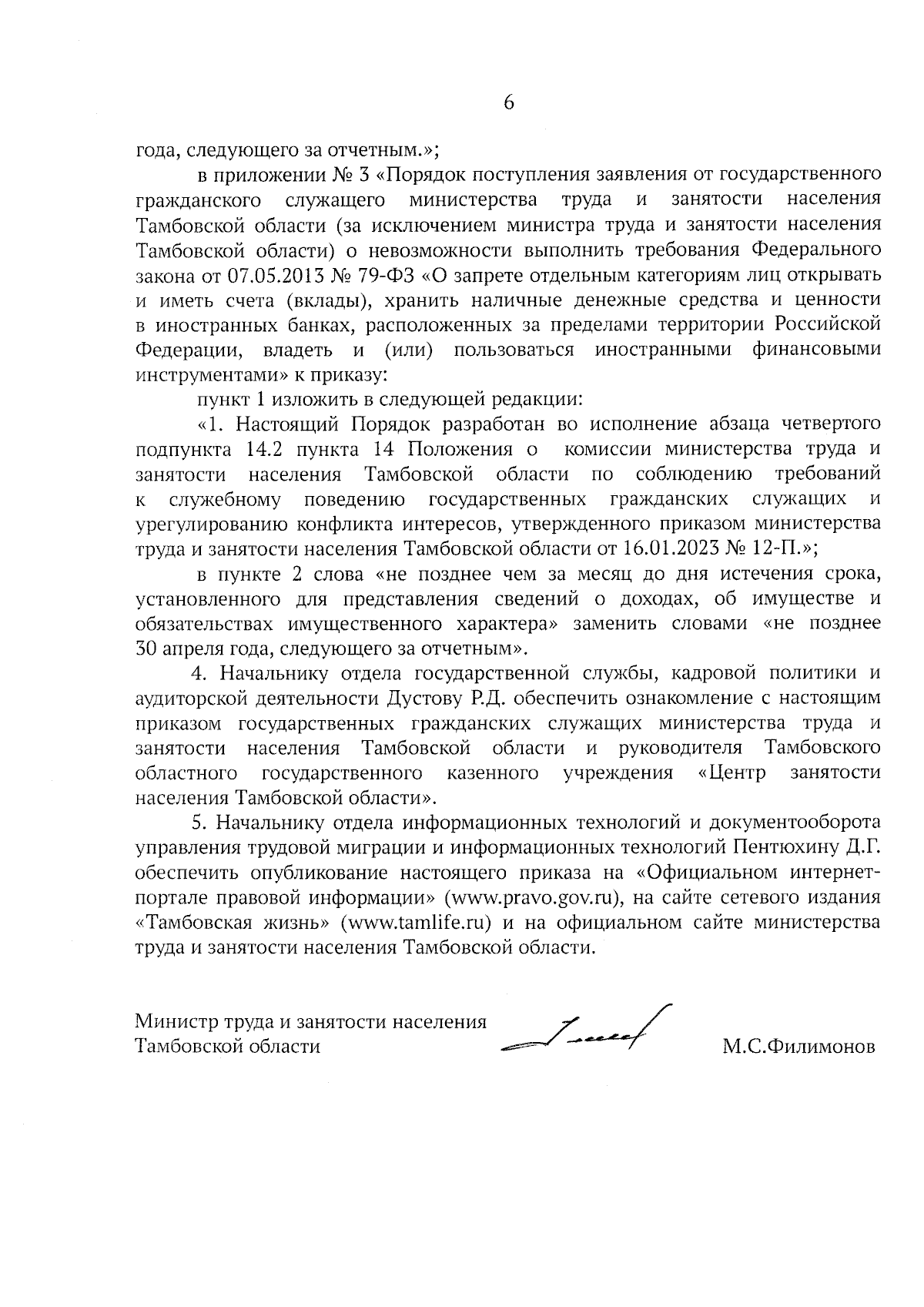 6

года, следующего за отчетным.»;

в приложении № 3 «Порядок поступления заявления от государственного гражданского служащего министерства труда и занятости населения Тамбовской области (за исключением министра труда и занятости населения Тамбовской области) о невозможности выполнить требования Федерального закона от 07.05.2013 № 79-ФЗ «О запрете отдельным категориям лиц открывать и иметь счета (вклады), хранить наличные денежные средства и ценности в иностранных банках, расположенных за пределами территории Российской Федерации, владеть и (или) пользоваться иностранными финансовыми инструментами» к приказу:

пункт 1 изложить в следующей редакции:

«1. Настоящий Порядок разработан во исполнение абзаца четвертого подпункта 14.2 пункта 14 Положения о комиссии министерства труда и занятости населения Тамбовской области по соблюдению требований к служебному поведению государственных гражданских служащих и урегулированию конфликта интересов, утвержденного приказом министерства труда и занятости населения Тамбовской области от 16.01.2023 № 12-П.»;

в пункте 2 слова «не позднее чем за месяц до дня истечения срока, установленного для представления сведений о доходах, об имуществе и обязательствах имущественного характера» заменить словами «не позднее 30 апреля года, следующего за отчетным».

4. Начальнику отдела государственной службы, кадровой политики и аудиторской деятельности Дустову Р.Д. обеспечить ознакомление с настоящим приказом государственных гражданских служащих министерства труда и занятости населения Тамбовской области и руководителя Тамбовского областного государственного казенного учреждения «Центр занятости населения Тамбовской области».

5. Начальнику отдела информационных технологий и документооборота управления трудовой миграции и информационных технологий Пентюхину Д.Г. обеспечить опубликование настоящего приказа на «Официальном интернет-портале правовой информации» (www.pravo.gov.ru), на сайте сетевого издания «Тамбовская жизнь» (www.tamlife.ru) и на официальном сайте министерства труда и занятости населения Тамбовской области.

Министр труда и занятости населения Тамбовской области М.С.Филимонов